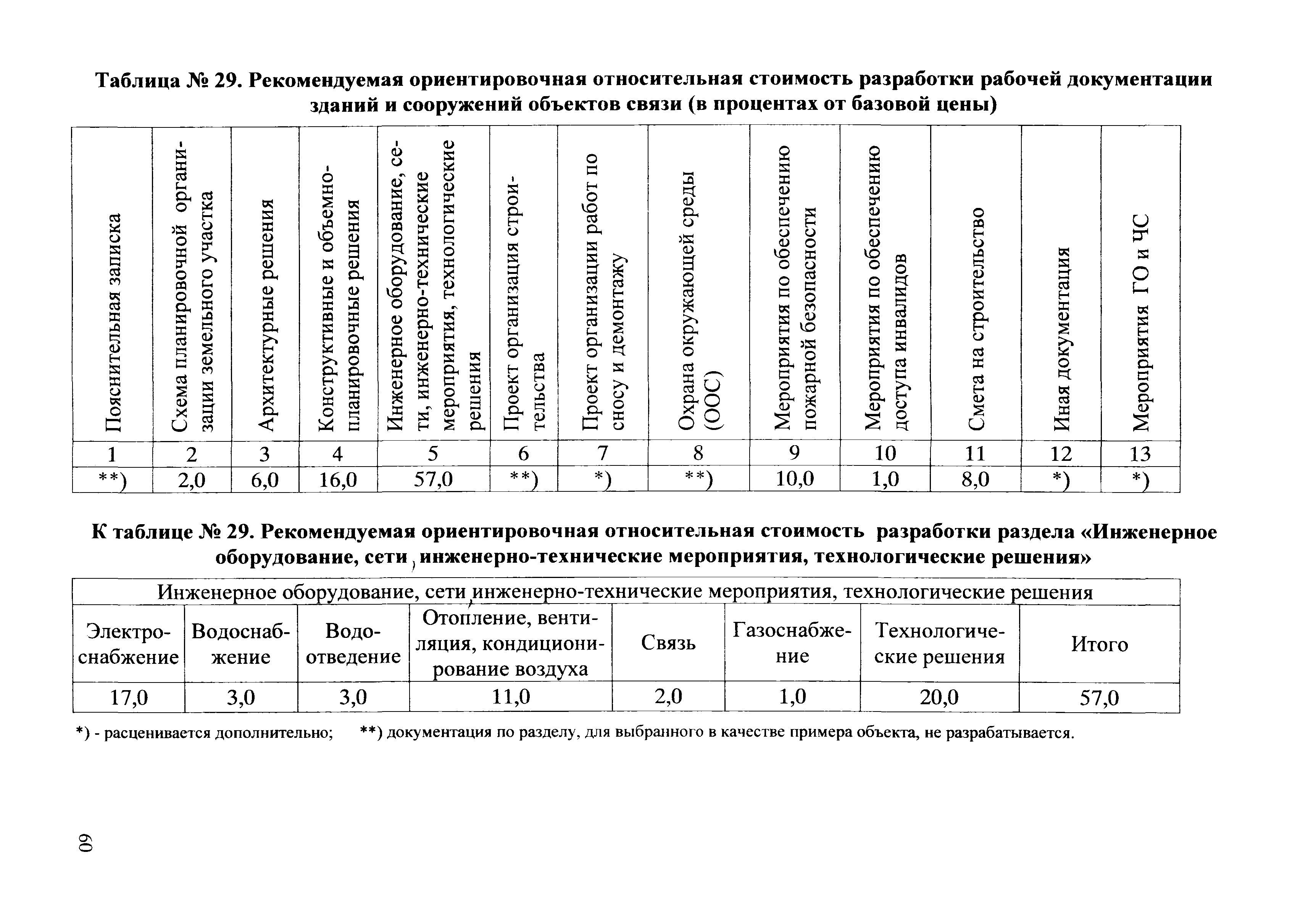 Таблица № 29. Рекомендуемая ориентировочная относительная стоимость разработки рабочей документации зданий и сооружений объектов связи (в процентах от базовой цены)

| Пояснительная записка | Схема планировочной организации земельного участка | Архитектурные решения | Конструктивные и объемно-планировочные решения | Инженерное оборудование, сети, инженерно-технические мероприятия, технологические решения | Проект организация строительства | Проект организации работ по сносу и демонтажу | Охрана окружающей среды (ООС) | Мероприятия по обеспечению пожарной безопасности | Мероприятия по обеспечению доступа инвалидов | Смета на строительство | Иная документация | Мероприятия ГО и ЧС |
|---|---|---|---|---|---|---|---|---|---|---|---|---|
| 1 | 2 | 3 | 4 | 5 | 6 | 7 | 8 | 9 | 10 | 11 | 12 | 13 |
| **) | 2,0 | 6,0 | 16,0 | 57,0 | **) | *) | **) | 10,0 | 1,0 | 8,0 | *) | *) |

К таблице № 29. Рекомендуемая ориентировочная относительная стоимость разработки раздела «Инженерное оборудование, сети, инженерно-технические мероприятия, технологические решения»

| Инженерное оборудование, сети, инженерно-технические мероприятия, технологические решения | | | | | | | |
|---|---|---|---|---|---|---|---|
| Электроснабжение | Водоснабжение | Водоотведение | Отопление, вентиляция, кондиционирование воздуха | Связь | Газоснабжение | Технологические решения | Итого |
| 17,0 | 3,0 | 3,0 | 11,0 | 2,0 | 1,0 | 20,0 | 57,0 |

*) - расценивается дополнительно; **) документация по разделу, для выбранного в качестве примера объекта, не разрабатывается.

60